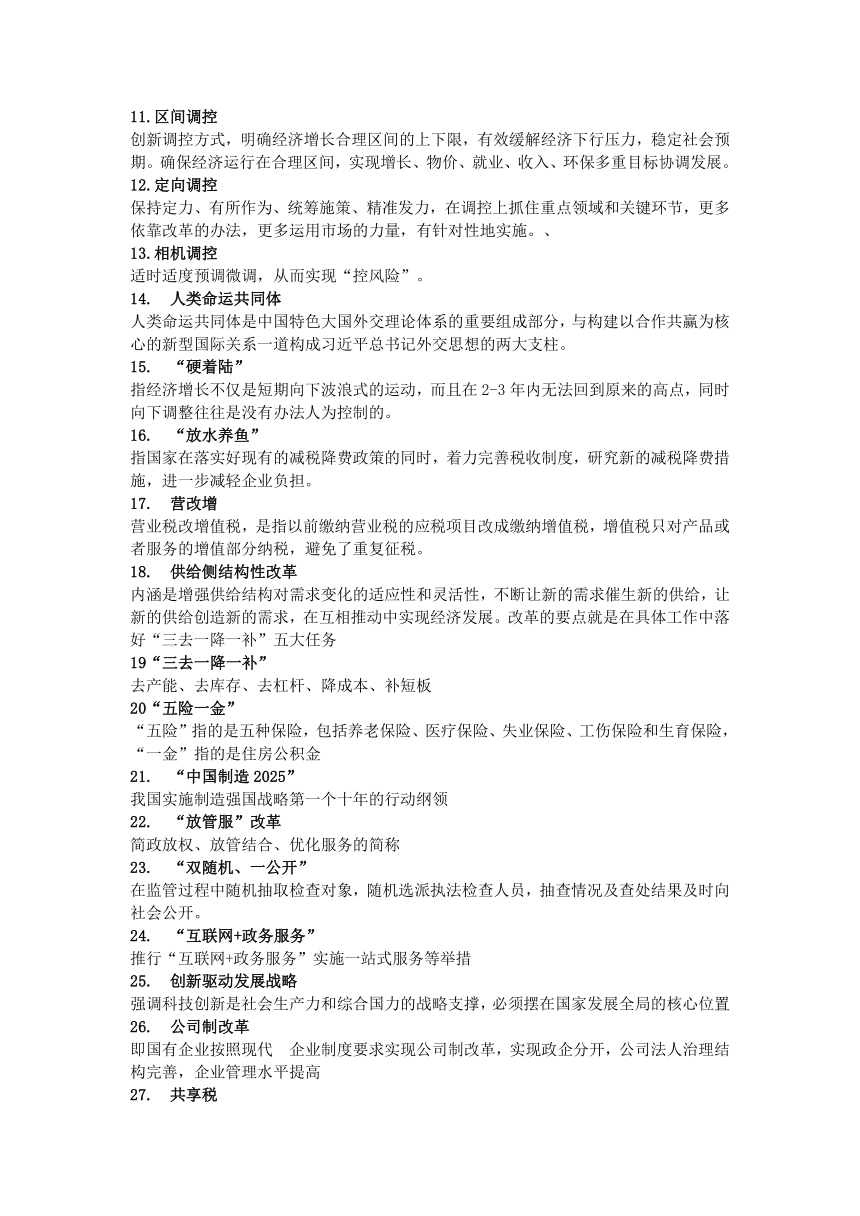 11.区间调控
创新调控方式，明确经济增长合理区间的上下限，有效缓解经济下行压力，稳定社会预期。确保经济运行在合理区间，实现增长、物价、就业、收入、环保多重目标协调发展。
12.定向调控
保持定力、有所作为、统筹施策、精准发力，在调控上抓住重点领域和关键环节，更多依靠改革的办法，更多运用市场的力量，有针对性地实施。、
13.相机调控
适时适度预调微调，从而实现“控风险”。
14. 人类命运共同体
人类命运共同体是中国特色大国外交理论体系的重要组成部分，与构建以合作共赢为核心的新型国际关系一道构成习近平总书记外交思想的两大支柱。
15. “硬着陆”
指经济增长不仅是短期向下波浪式的运动，而且在 2-3 年内无法回到原来的高点，同时向下调整往往是没有办法人为控制的。
16. “放水养鱼”
指国家在落实好现有的减税降费政策的同时，着力完善税收制度，研究新的减税降费措施，进一步减轻企业负担。
17. 营改增
营业税改增值税，是指以前缴纳营业税的应税项目改成缴纳增值税，增值税只对产品或者服务的增值部分纳税，避免了重复征税。
18. 供给侧结构性改革
内涵是增强供给结构对需求变化的适应性和灵活性，不断让新的需求催生新的供给，让新的供给创造新的需求，在互相推动中实现经济发展。改革的要点就是在具体工作中落好“三去一降一补”五大任务
19“三去一降一补”
去产能、去库存、去杠杆、降成本、补短板
20“五险一金”
“五险”指的是五种保险，包括养老保险、医疗保险、失业保险、工伤保险和生育保险，“一金”指的是住房公积金
21. “中国制造 2025”
我国实施制造强国战略第一个十年的行动纲领
22. “放管服”改革
简政放权、放管结合、优化服务的简称
23. “双随机、一公开”
在监管过程中随机抽取检查对象，随机选派执法检查人员，抽查情况及查处结果及时向社会公开。
24. “互联网+政务服务”
推行“互联网+政务服务”实施一站式服务等举措
25. 创新驱动发展战略
强调科技创新是社会生产力和综合国力的战略支撑，必须摆在国家发展全局的核心位置
26. 公司制改革
即国有企业按照现代 企业制度要求实现公司制改革，实现政企分开，公司法人治理结构完善，企业管理水平提高
27. 共享税